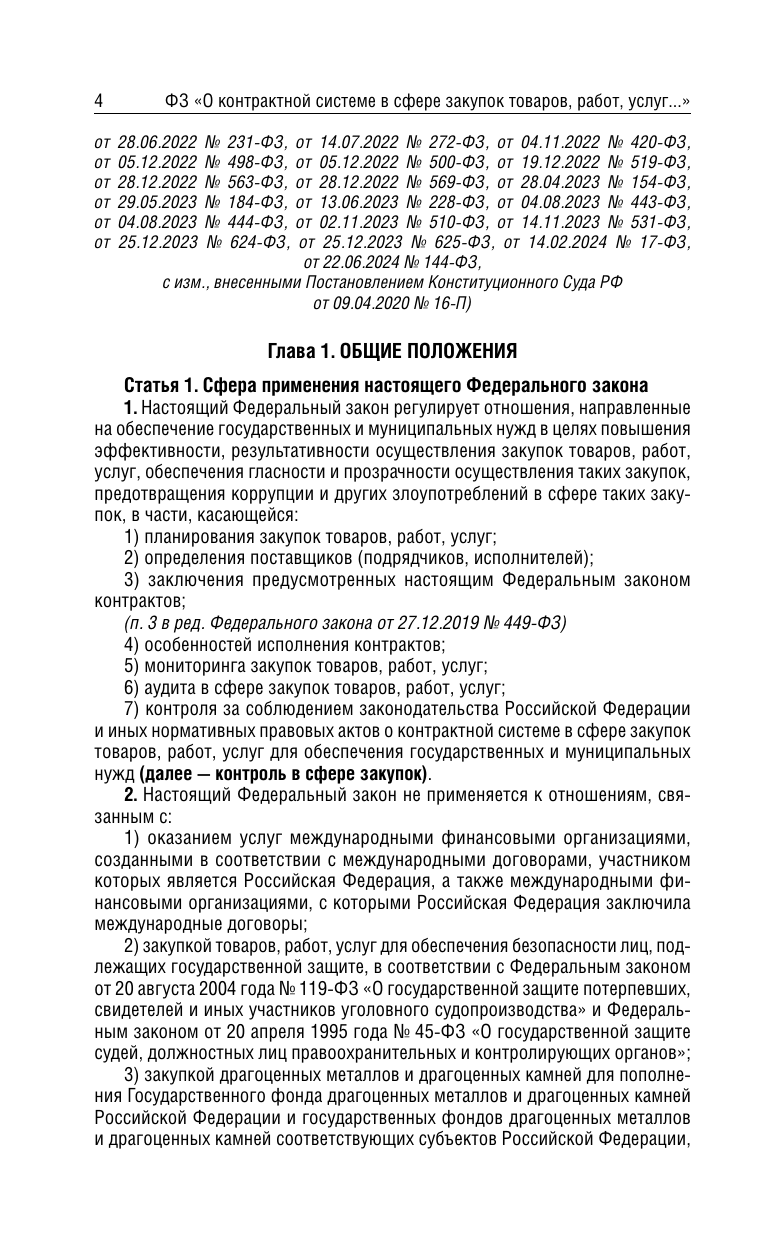 4 ФЗ «О контрактной системе в сфере закупок товаров, работ, услуг...»

от 28.06.2022 № 231-ФЗ, от 14.07.2022 № 272-ФЗ, от 04.11.2022 № 420-ФЗ, от 05.12.2022 № 498-ФЗ, от 05.12.2022 № 500-ФЗ, от 19.12.2022 № 519-ФЗ, от 28.12.2022 № 563-ФЗ, от 28.12.2022 № 569-ФЗ, от 28.04.2023 № 154-ФЗ, от 29.05.2023 № 184-ФЗ, от 13.06.2023 № 228-ФЗ, от 04.08.2023 № 443-ФЗ, от 04.08.2023 № 444-ФЗ, от 02.11.2023 № 510-ФЗ, от 14.11.2023 № 531-ФЗ, от 25.12.2023 № 624-ФЗ, от 25.12.2023 № 625-ФЗ, от 14.02.2024 № 17-ФЗ, от 22.06.2024 № 144-ФЗ,
с изм., внесенными Постановлением Конституционного Суда РФ от 09.04.2020 № 16-П)

Глава 1. ОБЩИЕ ПОЛОЖЕНИЯ

Статья 1. Сфера применения настоящего Федерального закона

1. Настоящий Федеральный закон регулирует отношения, направленные на обеспечение государственных и муниципальных нужд в целях повышения эффективности, результативности осуществления закупок товаров, работ, услуг, обеспечения гласности и прозрачности осуществления таких закупок, предотвращения коррупции и других злоупотреблений в сфере таких закупок, в части, касающейся:

1) планирования закупок товаров, работ, услуг;

2) определения поставщиков (подрядчиков, исполнителей);

3) заключения предусмотренных настоящим Федеральным законом контрактов;

(п. 3 в ред. Федерального закона от 27.12.2019 № 449-ФЗ)

4) особенностей исполнения контрактов;

5) мониторинга закупок товаров, работ, услуг;

6) аудита в сфере закупок товаров, работ, услуг;

7) контроля за соблюдением законодательства Российской Федерации и иных нормативных правовых актов о контрактной системе в сфере закупок товаров, работ, услуг для обеспечения государственных и муниципальных нужд (далее — контроль в сфере закупок).

2. Настоящий Федеральный закон не применяется к отношениям, связанным с:

1) оказанием услуг международными финансовыми организациями, созданными в соответствии с международными договорами, участником которых является Российская Федерация, а также международными финансовыми организациями, с которыми Российская Федерация заключила международные договоры;

2) закупкой товаров, работ, услуг для обеспечения безопасности лиц, подлежащих государственной защите, в соответствии с Федеральным законом от 20 августа 2004 года № 119-ФЗ «О государственной защите потерпевших, свидетелей и иных участников уголовного судопроизводства» и Федеральным законом от 20 апреля 1995 года № 45-ФЗ «О государственной защите судей, должностных лиц правоохранительных и контролирующих органов»;

3) закупкой драгоценных металлов и драгоценных камней для пополнения Государственного фонда драгоценных металлов и драгоценных камней Российской Федерации и государственных фондов драгоценных металлов и драгоценных камней соответствующих субъектов Российской Федерации,